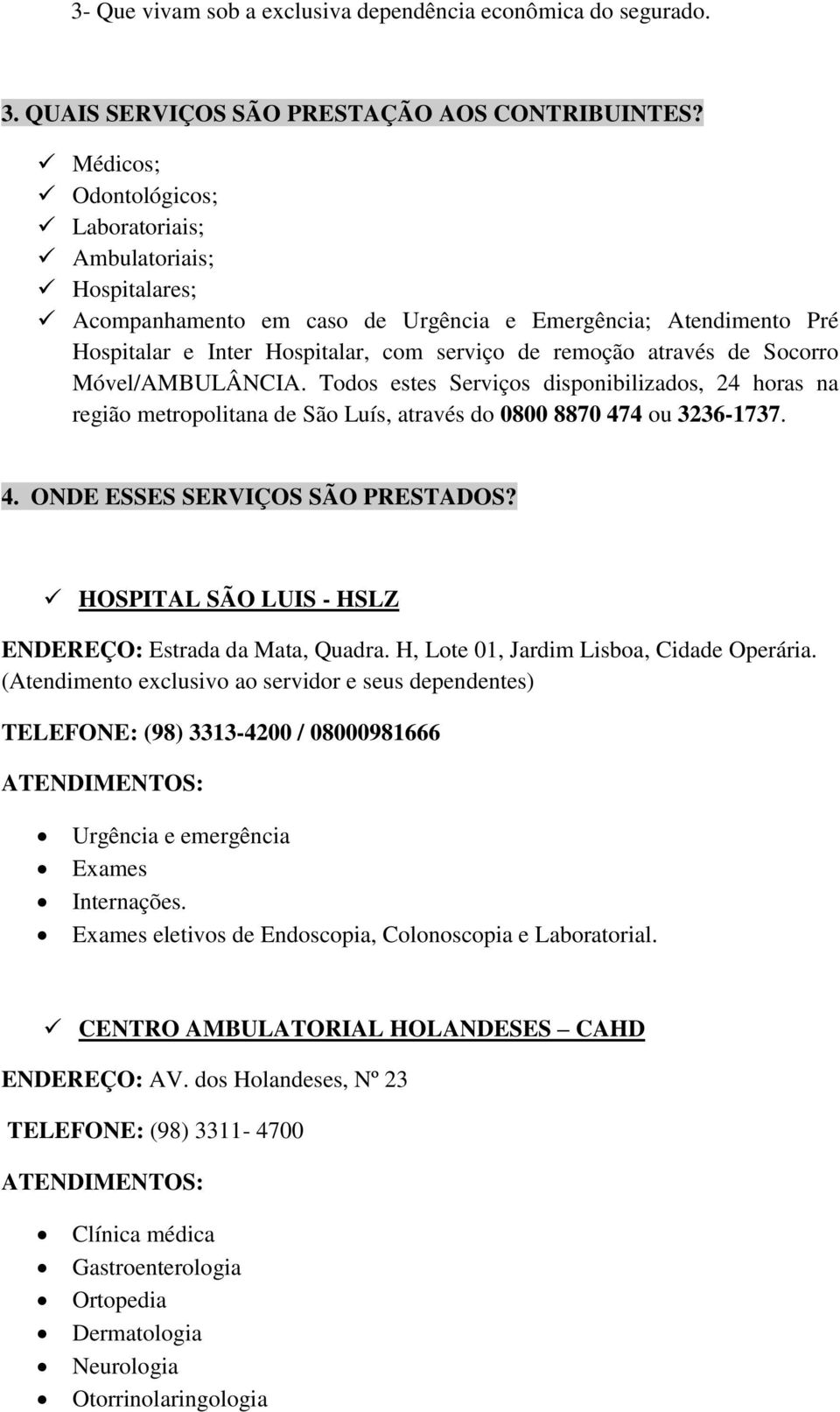 3- Que vivam sob a exclusiva dependência econômica do segurado.

3. QUAIS SERVIÇOS SÃO PRESTAÇÃO AOS CONTRIBUINTES?

✓ Médicos;
✓ Odontológicos;
✓ Laboratoriais;
✓ Ambulatoriais;
✓ Hospitalares;
✓ Acompanhamento em caso de Urgência e Emergência; Atendimento Pré Hospitalar e Inter Hospitalar, com serviço de remoção através de Socorro Móvel/AMBULÂNCIA. Todos estes Serviços disponibilizados, 24 horas na região metropolitana de São Luís, através do 0800 8870 474 ou 3236-1737.

4. ONDE ESSES SERVIÇOS SÃO PRESTADOS?

✓ HOSPITAL SÃO LUIS - HSLZ

ENDEREÇO: Estrada da Mata, Quadra. H, Lote 01, Jardim Lisboa, Cidade Operária. (Atendimento exclusivo ao servidor e seus dependentes)

TELEFONE: (98) 3313-4200 / 08000981666

ATENDIMENTOS:

• Urgência e emergência
• Exames
• Internações.
• Exames eletivos de Endoscopia, Colonoscopia e Laboratorial.

✓ CENTRO AMBULATORIAL HOLANDESES – CAHD

ENDEREÇO: AV. dos Holandeses, Nº 23

TELEFONE: (98) 3311- 4700

ATENDIMENTOS:

• Clínica médica
• Gastroenterologia
• Ortopedia
• Dermatologia
• Neurologia
• Otorrinolaringologia